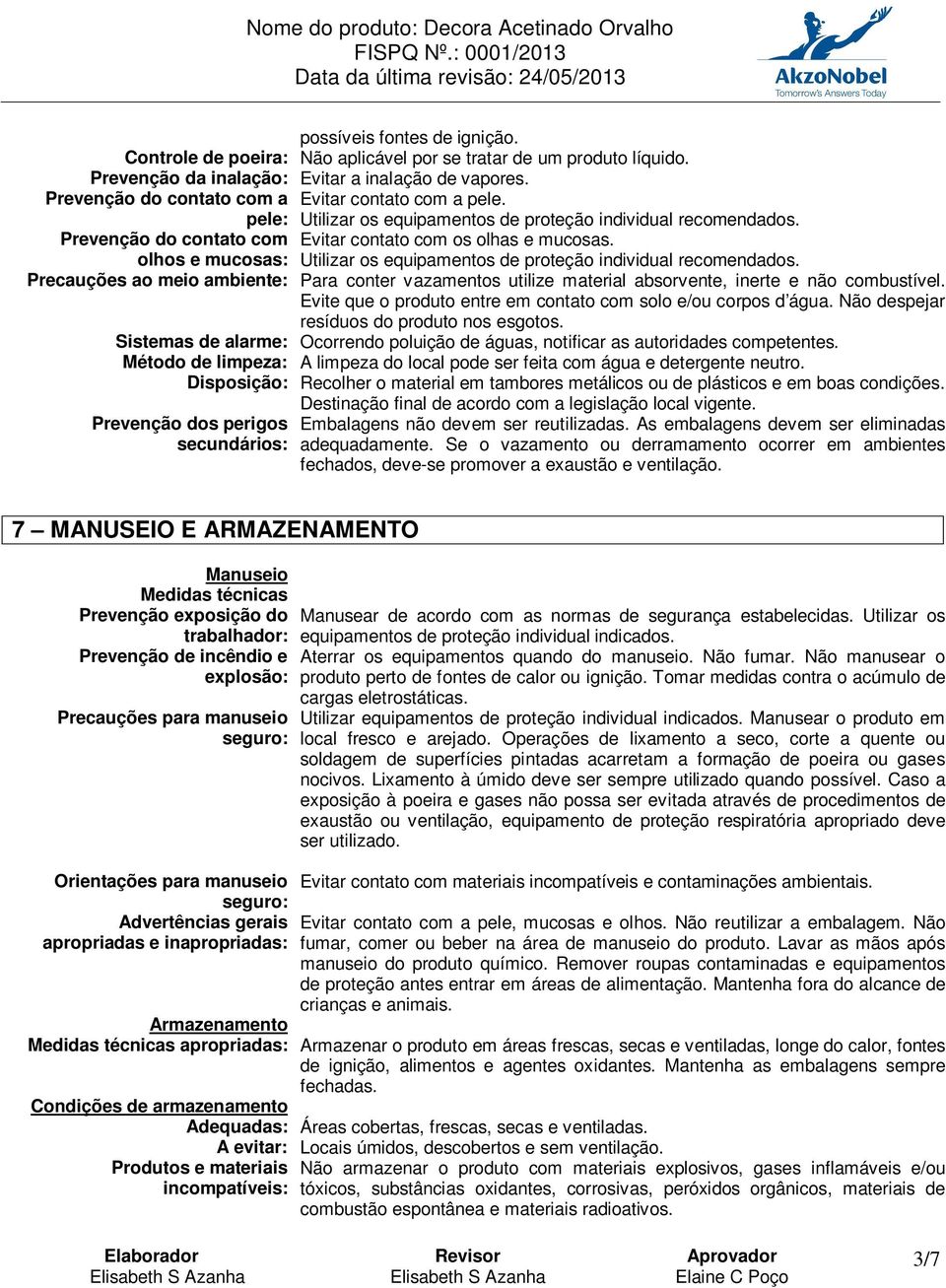 Nome do produto: Decora Acetinado Orvalho
FISPQ Nº.: 0001/2013
Data da última revisão: 24/05/2013

AkzoNobel
Tomorrow's Answers Today

possíveis fontes de ignição.

Controle de poeira: Não aplicável por se tratar de um produto líquido.

Prevenção da inalação: Evitar a inalação de vapores.

Prevenção do contato com a pele: Evitar contato com a pele. Utilizar os equipamentos de proteção individual recomendados.

Prevenção do contato com olhos e mucosas: Evitar contato com os olhas e mucosas. Utilizar os equipamentos de proteção individual recomendados.

Precauções ao meio ambiente: Para conter vazamentos utilize material absorvente, inerte e não combustível. Evite que o produto entre em contato com solo e/ou corpos d'água. Não despejar resíduos do produto nos esgotos.

Sistemas de alarme: Ocorrendo poluição de águas, notificar as autoridades competentes.

Método de limpeza: A limpeza do local pode ser feita com água e detergente neutro.

Disposição: Recolher o material em tambores metálicos ou de plásticos e em boas condições. Destinação final de acordo com a legislação local vigente.

Prevenção dos perigos secundários: Embalagens não devem ser reutilizadas. As embalagens devem ser eliminadas adequadamente. Se o vazamento ou derramamento ocorrer em ambientes fechados, deve-se promover a exaustão e ventilação.

7 – MANUSEIO E ARMAZENAMENTO

Manuseio

Medidas técnicas

Prevenção exposição do trabalhador: Manusear de acordo com as normas de segurança estabelecidas. Utilizar os equipamentos de proteção individual indicados.

Prevenção de incêndio e explosão: Aterrar os equipamentos quando do manuseio. Não fumar. Não manusear o produto perto de fontes de calor ou ignição. Tomar medidas contra o acúmulo de cargas eletrostáticas.

Precauções para manuseio seguro: Utilizar equipamentos de proteção individual indicados. Manusear o produto em local fresco e arejado. Operações de lixamento a seco, corte a quente ou soldagem de superfícies pintadas acarretam a formação de poeira ou gases nocivos. Lixamento à úmido deve ser sempre utilizado quando possível. Caso a exposição à poeira e gases não possa ser evitada através de procedimentos de exaustão ou ventilação, equipamento de proteção respiratória apropriado deve ser utilizado.

Orientações para manuseio seguro: Evitar contato com materiais incompatíveis e contaminações ambientais.

Advertências gerais apropriadas e inapropriadas: Evitar contato com a pele, mucosas e olhos. Não reutilizar a embalagem. Não fumar, comer ou beber na área de manuseio do produto. Lavar as mãos após manuseio do produto químico. Remover roupas contaminadas e equipamentos de proteção antes entrar em áreas de alimentação. Mantenha fora do alcance de crianças e animais.

Armazenamento

Medidas técnicas apropriadas: Armazenar o produto em áreas frescas, secas e ventiladas, longe do calor, fontes de ignição, alimentos e agentes oxidantes. Mantenha as embalagens sempre fechadas.

Condições de armazenamento

Adequadas: Áreas cobertas, frescas, secas e ventiladas.

A evitar: Locais úmidos, descobertos e sem ventilação.

Produtos e materiais incompatíveis: Não armazenar o produto com materiais explosivos, gases inflamáveis e/ou tóxicos, substâncias oxidantes, corrosivas, peróxidos orgânicos, materiais de combustão espontânea e materiais radioativos.

Elaborador
Elisabeth S Azanha

Revisor
Elisabeth S Azanha

Aprovador
Elaine C Poço

3/7